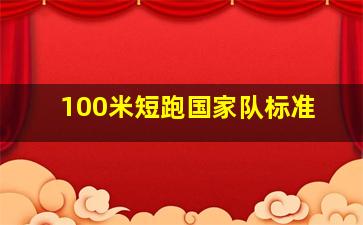 100米短跑国家队标准